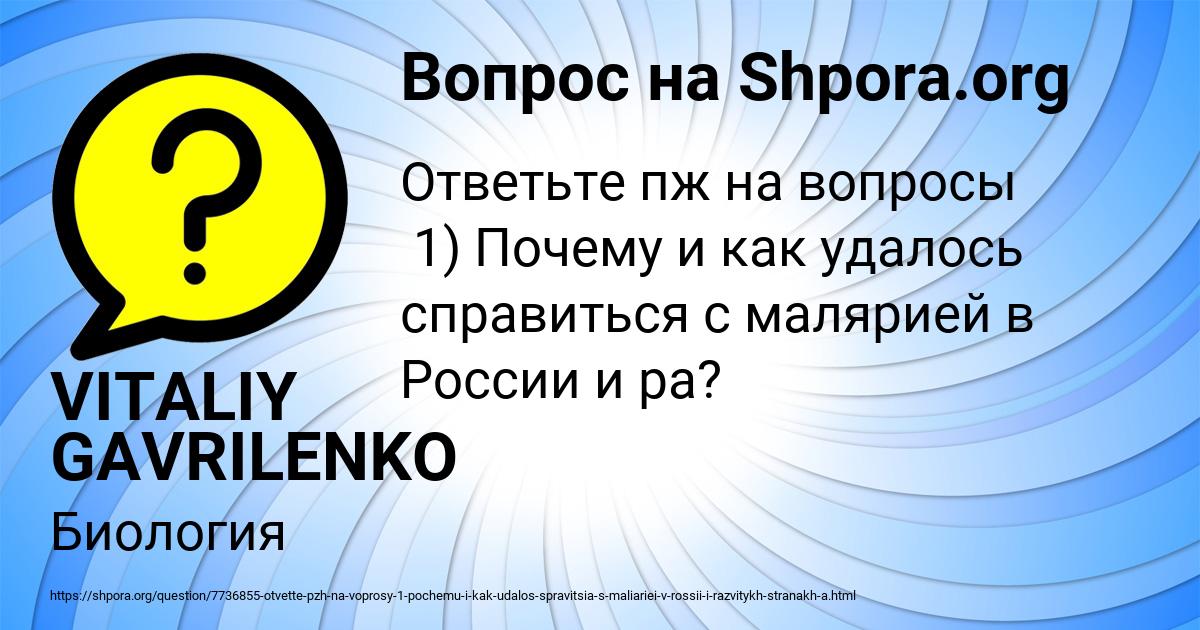 Вопрос на Shpora.org

Ответьте пж на вопросы
1) Почему и как удалось справиться с малярией в России и ра?

VITALIY GAVRILENKO

Биология

https://shpora.org/question/7736855-otvette-pzh-na-voprosy-1-pochemu-i-kak-udalos-spravitsia-s-maliariei-v-rossii-i-razvitykh-stranakh-a.html